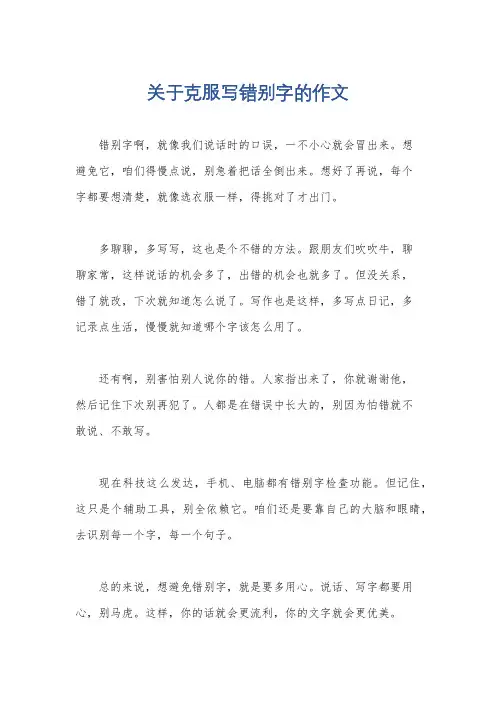 关于克服写错别字的作文

错别字啊，就像我们说话时的口误，一不小心就会冒出来。想避免它，咱们得慢点说，别急着把话全倒出来。想好了再说，每个字都要想清楚，就像选衣服一样，得挑对了才出门。

多聊聊，多写写，这也是个不错的方法。跟朋友们吹吹牛，聊聊家常，这样说话的机会多了，出错的机会也就多了。但没关系，错了就改，下次就知道怎么说了。写作也是这样，多写点日记，多记录点生活，慢慢就知道哪个字该怎么用了。

还有啊，别害怕别人说你的错。人家指出来了，你就谢谢他，然后记住下次别再犯了。人都是在错误中长大的，别因为怕错就不敢说、不敢写。

现在科技这么发达，手机、电脑都有错别字检查功能。但记住，这只是个辅助工具，别全依赖它。咱们还是要靠自己的大脑和眼睛，去识别每一个字，每一个句子。

总的来说，想避免错别字，就是要多用心。说话、写字都要用心，别马虎。这样，你的话就会更流利，你的文字就会更优美。